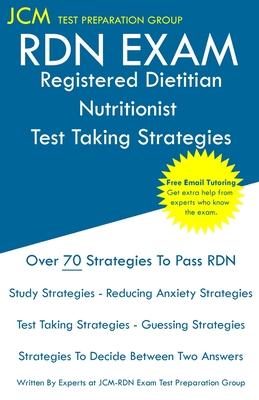 JCM TEST PREPARATION GROUP

RDN EXAM

Registered Dietitian Nutritionist

Test Taking Strategies

Free Email Tutoring
Get extra help from experts who know the exam.

Over 70 Strategies To Pass RDN

Study Strategies - Reducing Anxiety Strategies

Test Taking Strategies - Guessing Strategies

Strategies To Decide Between Two Answers

Written By Experts at JCM-RDN Exam Test Preparation Group